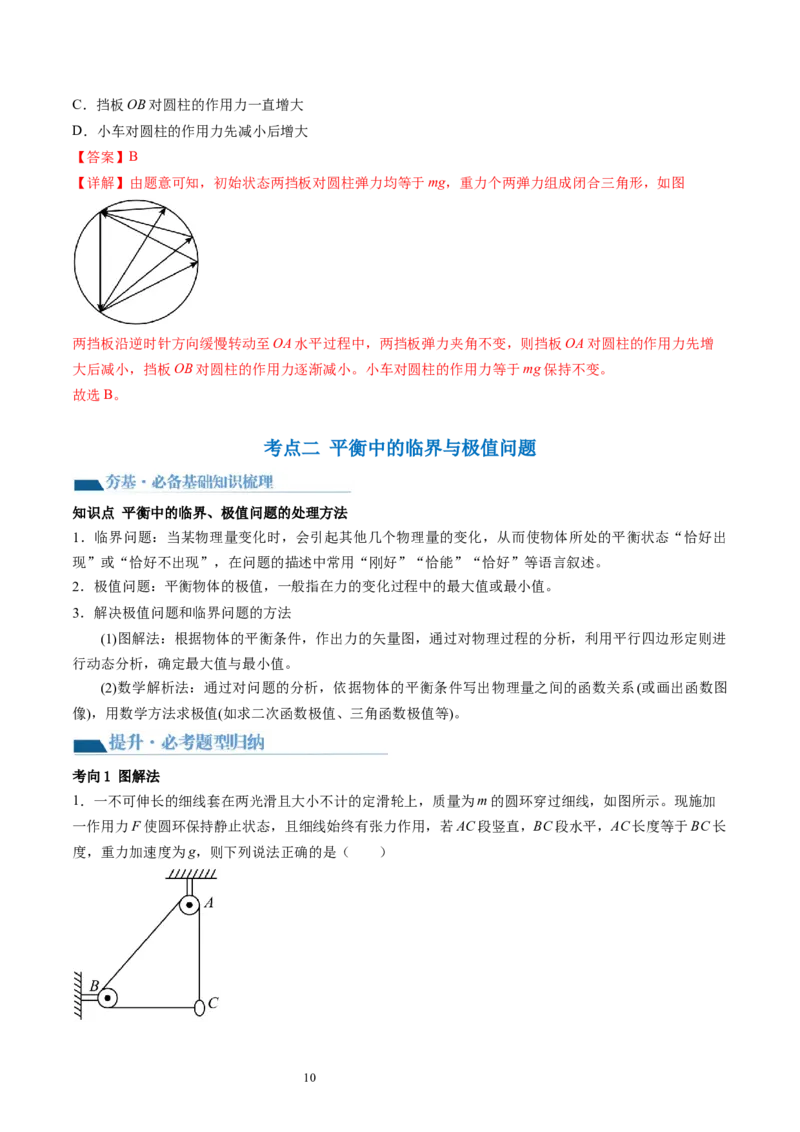 C．挡板 $OB$ 对圆柱的作用力一直增大

D．小车对圆柱的作用力先减小后增大

【答案】B

【详解】由题意可知，初始状态两挡板对圆柱弹力均等于 $mg$，重力个两弹力组成闭合三角形，如图

两挡板沿逆时针方向缓慢转动至 $OA$ 水平过程中，两挡板弹力夹角不变，则挡板 $OA$ 对圆柱的作用力先增大后减小，挡板 $OB$ 对圆柱的作用力逐渐减小。小车对圆柱的作用力等于 $mg$ 保持不变。

故选 B。

考点二 平衡中的临界与极值问题

夯基·必备基础知识梳理

知识点 平衡中的临界、极值问题的处理方法

1．临界问题：当某物理量变化时，会引起其他几个物理量的变化，从而使物体所处的平衡状态“恰好出现”或“恰好不出现”，在问题的描述中常用“刚好”“恰能”“恰好”等语言叙述。

2．极值问题：平衡物体的极值，一般指在力的变化过程中的最大值或最小值。

3．解决极值问题和临界问题的方法

(1)图解法：根据物体的平衡条件，作出力的矢量图，通过对物理过程的分析，利用平行四边形定则进行动态分析，确定最大值与最小值。

(2)数学解析法：通过对问题的分析，依据物体的平衡条件写出物理量之间的函数关系(或画出函数图像)，用数学方法求极值(如求二次函数极值、三角函数极值等)。

提升·必考题型归纳

考向 1 图解法

1．一不可伸长的细线套在两光滑且大小不计的定滑轮上，质量为 $m$ 的圆环穿过细线，如图所示。现施加一作用力 $F$ 使圆环保持静止状态，且细线始终有张力作用，若 $AC$ 段竖直，$BC$ 段水平，$AC$ 长度等于 $BC$ 长度，重力加速度为 $g$，则下列说法正确的是（　　）

A

B

C

10